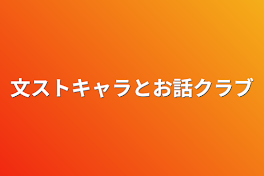 文ストキャラとお話クラブ